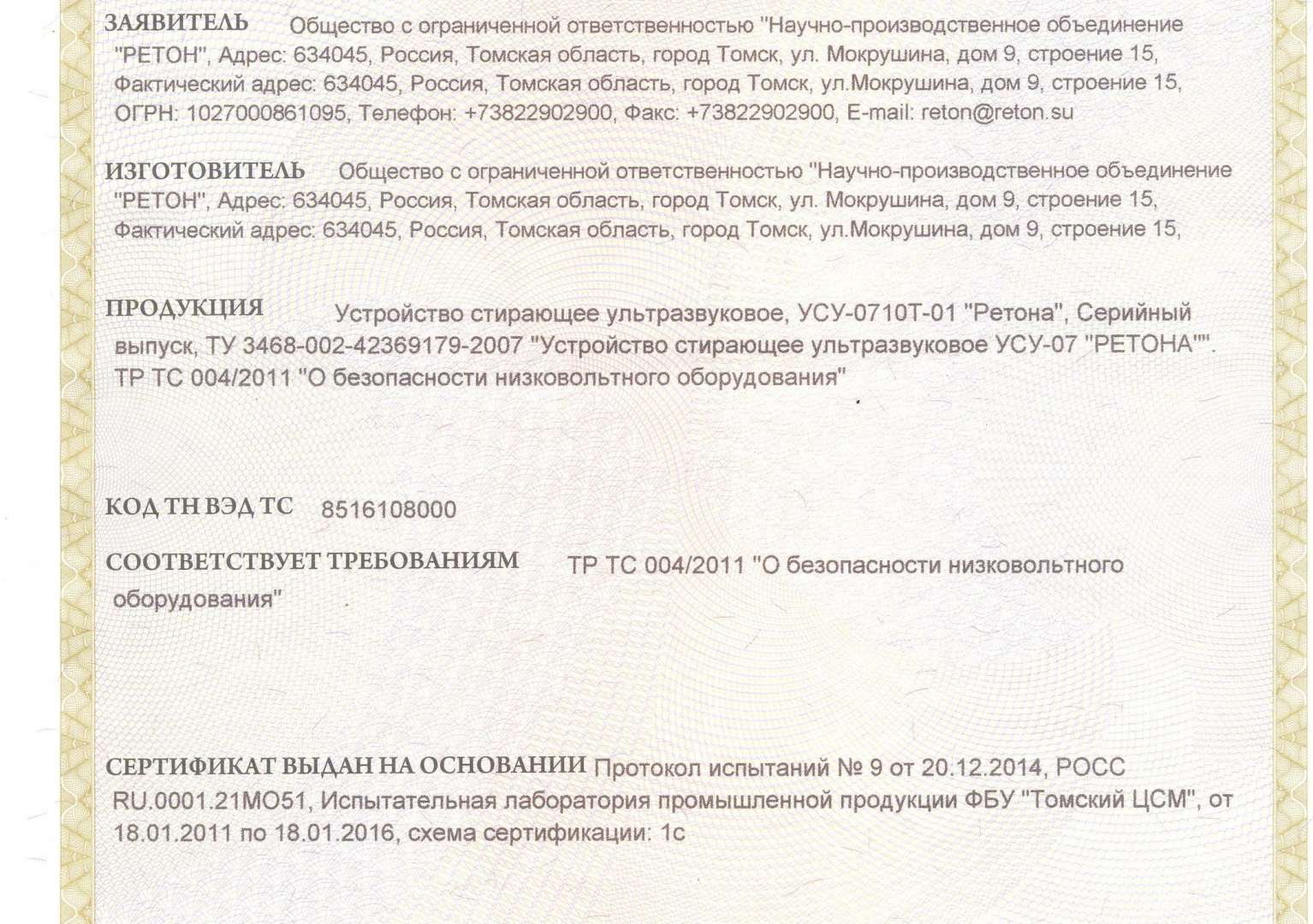 ЗАЯВИТЕЛЬ Общество с ограниченной ответственностью "Научно-производственное объединение "РЕТОН", Адрес: 634045, Россия, Томская область, город Томск, ул. Мокрушина, дом 9, строение 15, Фактический адрес: 634045, Россия, Томская область, город Томск, ул.Мокрушина, дом 9, строение 15, ОГРН: 1027000861095, Телефон: +73822902900, Факс: +73822902900, E-mail: reton@reton.su

ИЗГОТОВИТЕЛЬ Общество с ограниченной ответственностью "Научно-производственное объединение "РЕТОН", Адрес: 634045, Россия, Томская область, город Томск, ул. Мокрушина, дом 9, строение 15, Фактический адрес: 634045, Россия, Томская область, город Томск, ул.Мокрушина, дом 9, строение 15,

ПРОДУКЦИЯ Устройство стирающее ультразвуковое, УСУ-0710Т-01 "Ретона", Серийный выпуск, ТУ 3468-002-42369179-2007 "Устройство стирающее ультразвуковое УСУ-07 "РЕТОНА"". ТР ТС 004/2011 "О безопасности низковольтного оборудования"

КОД ТН ВЭД ТС 8516108000

СООТВЕТСТВУЕТ ТРЕБОВАНИЯМ ТР ТС 004/2011 "О безопасности низковольтного оборудования"

СЕРТИФИКАТ ВЫДАН НА ОСНОВАНИИ Протокол испытаний № 9 от 20.12.2014, РОСС RU.0001.21МО51, Испытательная лаборатория промышленной продукции ФБУ "Томский ЦСМ", от 18.01.2011 по 18.01.2016, схема сертификации: 1с